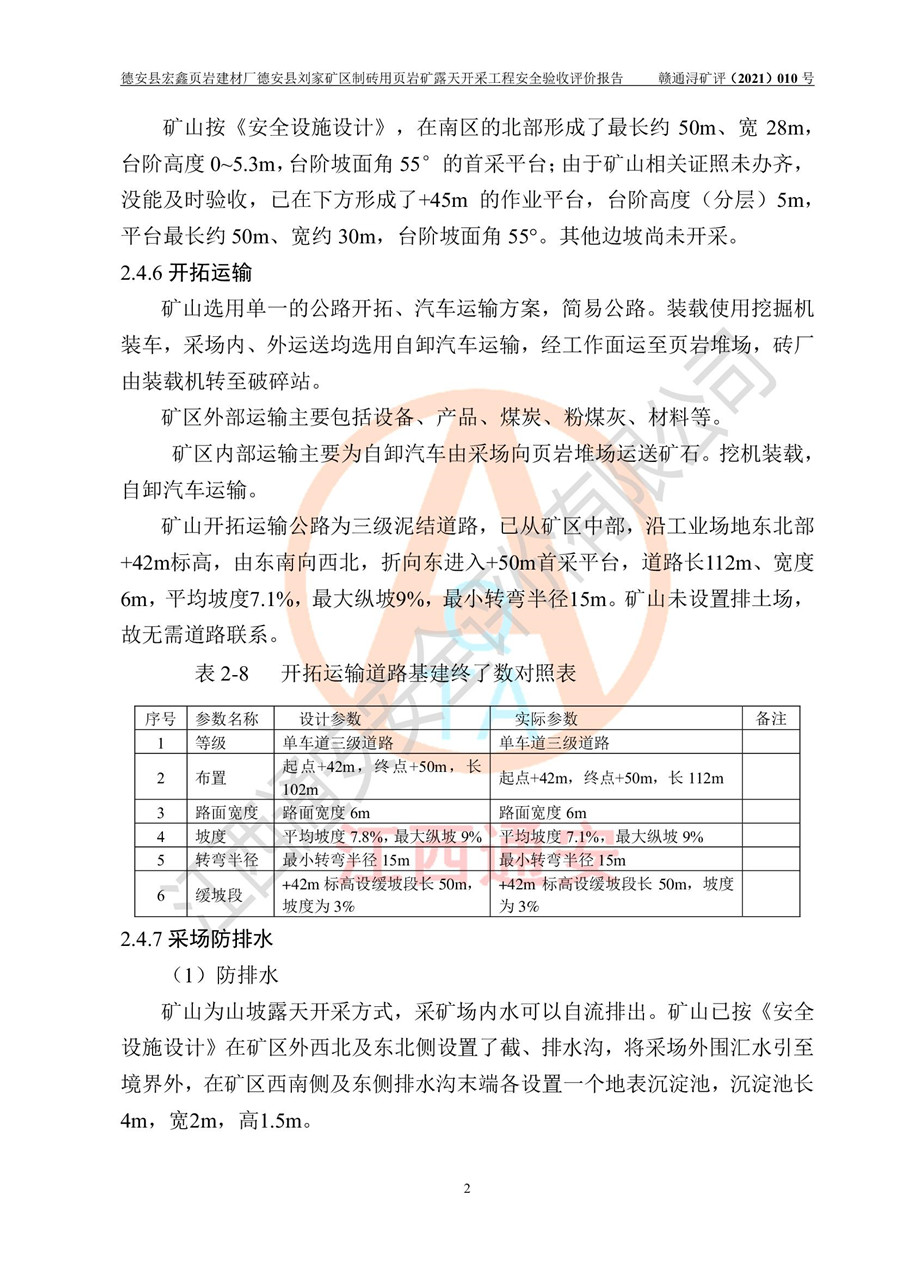 德安县宏鑫页岩建材厂德安县刘家矿区制砖用页岩矿露天开采工程安全验收评价报告　　赣通浔矿评（2021）010 号

矿山按《安全设施设计》，在南区的北部形成了最长约 50m、宽 28m，台阶高度 0~5.3m，台阶坡面角 55° 的首采平台；由于矿山相关证照未办齐，没能及时验收，已在下方形成了+45m 的作业平台，台阶高度（分层）5m，平台最长约 50m、宽约 30m，台阶坡面角 55°。其他边坡尚未开采。

2.4.6 开拓运输

矿山选用单一的公路开拓、汽车运输方案，简易公路。装载使用挖掘机装车，采场内、外运送均选用自卸汽车运输，经工作面运至页岩堆场，砖厂由装载机转至破碎站。

矿区外部运输主要包括设备、产品、煤炭、粉煤灰、材料等。

矿区内部运输主要为自卸汽车由采场向页岩堆场运送矿石。挖机装载，自卸汽车运输。

矿山开拓运输公路为三级泥结道路，已从矿区中部，沿工业场地东北部+42m标高，由东南向西北，折向东进入+50m首采平台，道路长112m、宽度6m，平均坡度7.1%，最大纵坡9%，最小转弯半径15m。矿山未设置排土场，故无需道路联系。

表 2-8　开拓运输道路基建终了数对照表

| 序号 | 参数名称 | 设计参数 | 实际参数 | 备注 |
|---|---|---|---|---|
| 1 | 等级 | 单车道三级道路 | 单车道三级道路 | |
| 2 | 布置 | 起点+42m，终点+50m，长 102m | 起点+42m，终点+50m，长 112m | |
| 3 | 路面宽度 | 路面宽度 6m | 路面宽度 6m | |
| 4 | 坡度 | 平均坡度 7.8%，最大纵坡 9% | 平均坡度 7.1%，最大纵坡 9% | |
| 5 | 转弯半径 | 最小转弯半径 15m | 最小转弯半径 15m | |
| 6 | 缓坡段 | +42m 标高设缓坡段长 50m，坡度为 3% | +42m 标高设缓坡段长 50m，坡度为 3% | |

2.4.7 采场防排水

（1）防排水

矿山为山坡露天开采方式，采矿场内水可以自流排出。矿山已按《安全设施设计》在矿区外西北及东北侧设置了截、排水沟，将采场外围汇水引至境界外，在矿区西南侧及东侧排水沟末端各设置一个地表沉淀池，沉淀池长4m，宽2m，高1.5m。

2